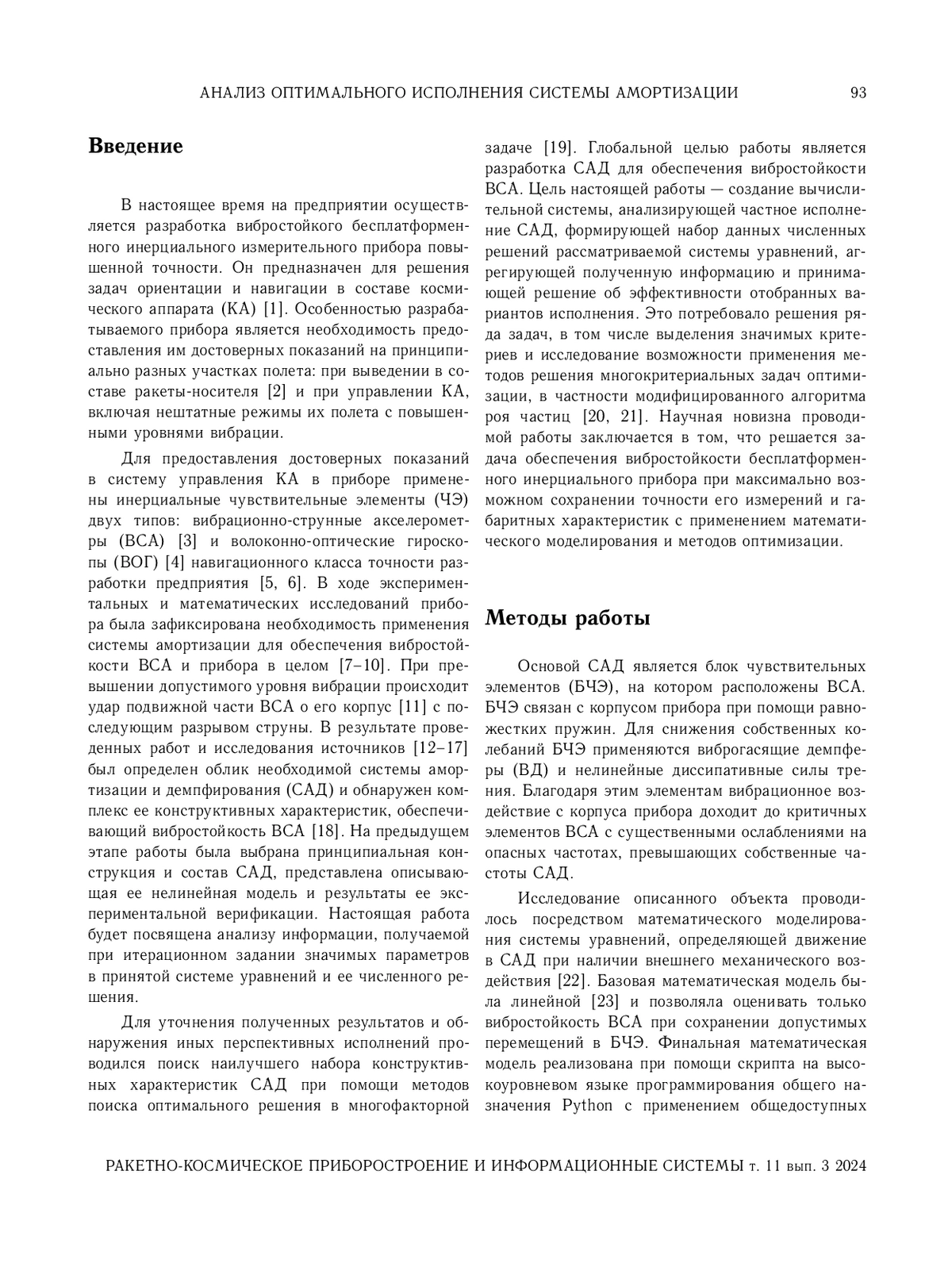 АНАЛИЗ ОПТИМАЛЬНОГО ИСПОЛНЕНИЯ СИСТЕМЫ АМОРТИЗАЦИИ 93

Введение

В настоящее время на предприятии осуществляется разработка вибростойкого бесплатформенного инерциального измерительного прибора повышенной точности. Он предназначен для решения задач ориентации и навигации в составе космического аппарата (КА) [1]. Особенностью разрабатываемого прибора является необходимость предоставления им достоверных показаний на принципиально разных участках полета: при выведении в составе ракеты-носителя [2] и при управлении КА, включая нештатные режимы их полета с повышенными уровнями вибрации.

Для предоставления достоверных показаний в систему управления КА в приборе применены инерциальные чувствительные элементы (ЧЭ) двух типов: вибрационно-струнные акселерометры (ВСА) [3] и волоконно-оптические гироскопы (ВОГ) [4] навигационного класса точности разработки предприятия [5, 6]. В ходе экспериментальных и математических исследований прибора была зафиксирована необходимость применения системы амортизации для обеспечения вибростойкости ВСА и прибора в целом [7–10]. При превышении допустимого уровня вибрации происходит удар подвижной части ВСА о его корпус [11] с последующим разрывом струны. В результате проведенных работ и исследования источников [12–17] был определен облик необходимой системы амортизации и демпфирования (САД) и обнаружен комплекс ее конструктивных характеристик, обеспечивающий вибростойкость ВСА [18]. На предыдущем этапе работы была выбрана принципиальная конструкция и состав САД, представлена описывающая ее нелинейная модель и результаты ее экспериментальной верификации. Настоящая работа будет посвящена анализу информации, получаемой при итерационном задании значимых параметров в принятой системе уравнений и ее численного решения.

Для уточнения полученных результатов и обнаружения иных перспективных исполнений проводился поиск наилучшего набора конструктивных характеристик САД при помощи методов поиска оптимального решения в многофакторной задаче [19]. Глобальной целью работы является разработка САД для обеспечения вибростойкости ВСА. Цель настоящей работы — создание вычислительной системы, анализирующей частное исполнение САД, формирующей набор данных численных решений рассматриваемой системы уравнений, агрегирующей полученную информацию и принимающей решение об эффективности отобранных вариантов исполнения. Это потребовало решения ряда задач, в том числе выделения значимых критериев и исследование возможности применения методов решения многокритериальных задач оптимизации, в частности модифицированного алгоритма роя частиц [20, 21]. Научная новизна проводимой работы заключается в том, что решается задача обеспечения вибростойкости бесплатформенного инерциального прибора при максимально возможном сохранении точности его измерений и габаритных характеристик с применением математического моделирования и методов оптимизации.

Методы работы

Основой САД является блок чувствительных элементов (БЧЭ), на котором расположены ВСА. БЧЭ связан с корпусом прибора при помощи равножестких пружин. Для снижения собственных колебаний БЧЭ применяются виброгасящие демпферы (ВД) и нелинейные диссипативные силы трения. Благодаря этим элементам вибрационное воздействие с корпуса прибора доходит до критичных элементов ВСА с существенными ослаблениями на опасных частотах, превышающих собственные частоты САД.

Исследование описанного объекта проводилось посредством математического моделирования системы уравнений, определяющей движение в САД при наличии внешнего механического воздействия [22]. Базовая математическая модель была линейной [23] и позволяла оценивать только вибростойкость ВСА при сохранении допустимых перемещений в БЧЭ. Финальная математическая модель реализована при помощи скрипта на высокоуровневом языке программирования общего назначения Python с применением общедоступных

РАКЕТНО-КОСМИЧЕСКОЕ ПРИБОРОСТРОЕНИЕ И ИНФОРМАЦИОННЫЕ СИСТЕМЫ т. 11 вып. 3 2024